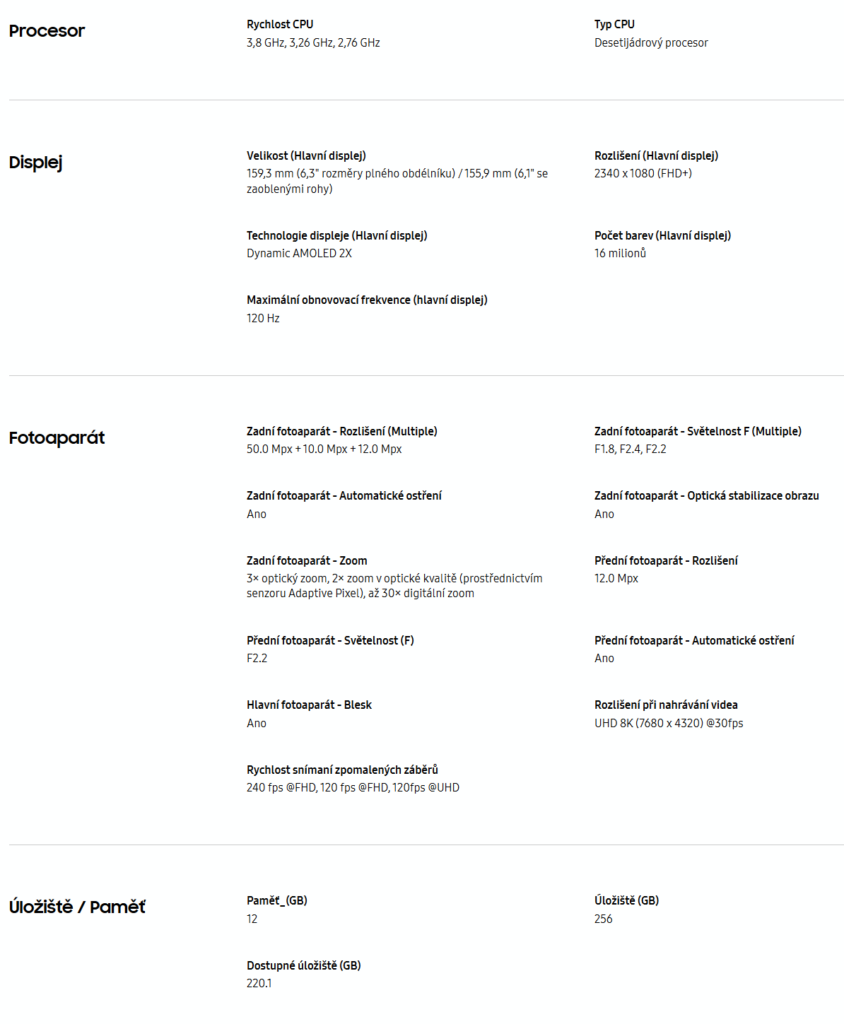 Procesor

Rychlost CPU
3,8 GHz, 3,26 GHz, 2,76 GHz

Typ CPU
Desetijádrový procesor

Displej

Velikost (Hlavní displej)
159,3 mm (6,3" rozměry plného obdélníku) / 155,9 mm (6,1" se zaoblenými rohy)

Rozlišení (Hlavní displej)
2340 x 1080 (FHD+)

Technologie displeje (Hlavní displej)
Dynamic AMOLED 2X

Počet barev (Hlavní displej)
16 milionů

Maximální obnovovací frekvence (hlavní displej)
120 Hz

Fotoaparát

Zadní fotoaparát - Rozlišení (Multiple)
50.0 Mpx + 10.0 Mpx + 12.0 Mpx

Zadní fotoaparát - Světelnost F (Multiple)
F1.8, F2.4, F2.2

Zadní fotoaparát - Automatické ostření
Ano

Zadní fotoaparát - Optická stabilizace obrazu
Ano

Zadní fotoaparát - Zoom
3× optický zoom, 2× zoom v optické kvalitě (prostřednictvím senzoru Adaptive Pixel), až 30× digitální zoom

Přední fotoaparát - Rozlišení
12.0 Mpx

Přední fotoaparát - Světelnost (F)
F2.2

Přední fotoaparát - Automatické ostření
Ano

Hlavní fotoaparát - Blesk
Ano

Rozlišení při nahrávání videa
UHD 8K (7680 x 4320) @30fps

Rychlost snímaní zpomalených záběrů
240 fps @FHD, 120 fps @FHD, 120fps @UHD

Úložiště / Paměť

Paměť_(GB)
12

Úložiště (GB)
256

Dostupné úložiště (GB)
220.1